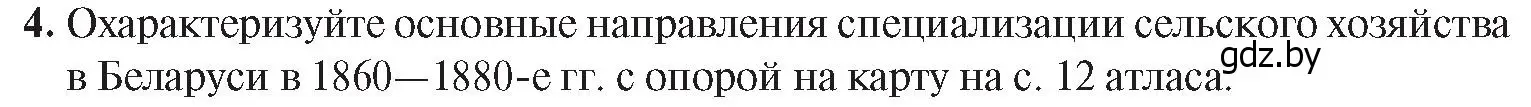 **4.** Охарактеризуйте основные направления специализации сельского хозяйства в Беларуси в 1860—1880-е гг. с опорой на карту на с. 12 атласа.

gdz.by